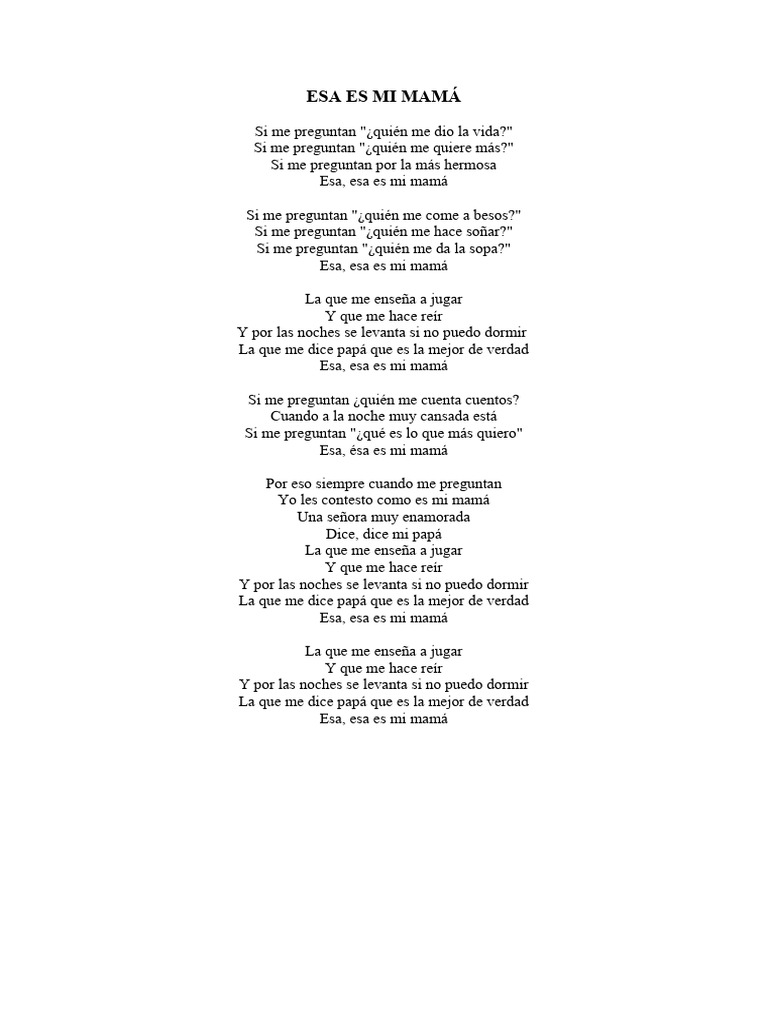 ESA ES MI MAMÁ

Si me preguntan "¿quién me dio la vida?"
Si me preguntan "¿quién me quiere más?"
Si me preguntan por la más hermosa
Esa, esa es mi mamá

Si me preguntan "¿quién me come a besos?"
Si me preguntan "¿quién me hace soñar?"
Si me preguntan "¿quién me da la sopa?"
Esa, esa es mi mamá

La que me enseña a jugar
Y que me hace reír
Y por las noches se levanta si no puedo dormir
La que me dice papá que es la mejor de verdad
Esa, esa es mi mamá

Si me preguntan ¿quién me cuenta cuentos?
Cuando a la noche muy cansada está
Si me preguntan "¿qué es lo que más quiero"
Esa, ésa es mi mamá

Por eso siempre cuando me preguntan
Yo les contesto como es mi mamá
Una señora muy enamorada
Dice, dice mi papá
La que me enseña a jugar
Y que me hace reír
Y por las noches se levanta si no puedo dormir
La que me dice papá que es la mejor de verdad
Esa, esa es mi mamá

La que me enseña a jugar
Y que me hace reír
Y por las noches se levanta si no puedo dormir
La que me dice papá que es la mejor de verdad
Esa, esa es mi mamá